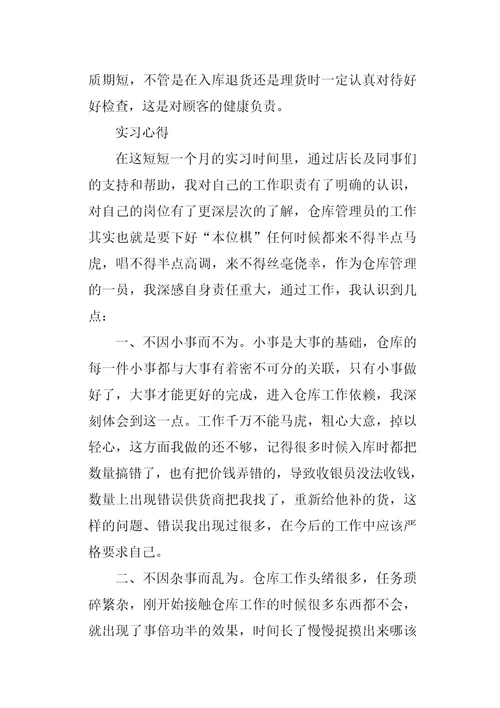 质期短，不管是在入库退货还是理货时一定认真对待好好检查，这是对顾客的健康负责。

实习心得

在这短短一个月的实习时间里，通过店长及同事们的支持和帮助，我对自己的工作职责有了明确的认识，对自己的岗位有了更深层次的了解，仓库管理员的工作其实也就是要下好“本位棋”任何时候都来不得半点马虎，唱不得半点高调，来不得丝毫侥幸，作为仓库管理的一员，我深感自身责任重大，通过工作，我认识到几点：

一、不因小事而不为。小事是大事的基础，仓库的每一件小事都与大事有着密不可分的关联，只有小事做好了，大事才能更好的完成，进入仓库工作依赖，我深刻体会到这一点。工作千万不能马虎，粗心大意，掉以轻心，这方面我做的还不够，记得很多时候入库时都把数量搞错了，也有把价钱弄错的，导致收银员没法收钱，数量上出现错误供货商把我找了，重新给他补的货，这样的问题、错误我出现过很多，在今后的工作中应该严格要求自己。

二、不因杂事而乱为。仓库工作头绪很多，任务琐碎繁杂，刚开始接触仓库工作的时候很多东西都不会，就出现了事倍功半的效果，时间长了慢慢捉摸出来哪该